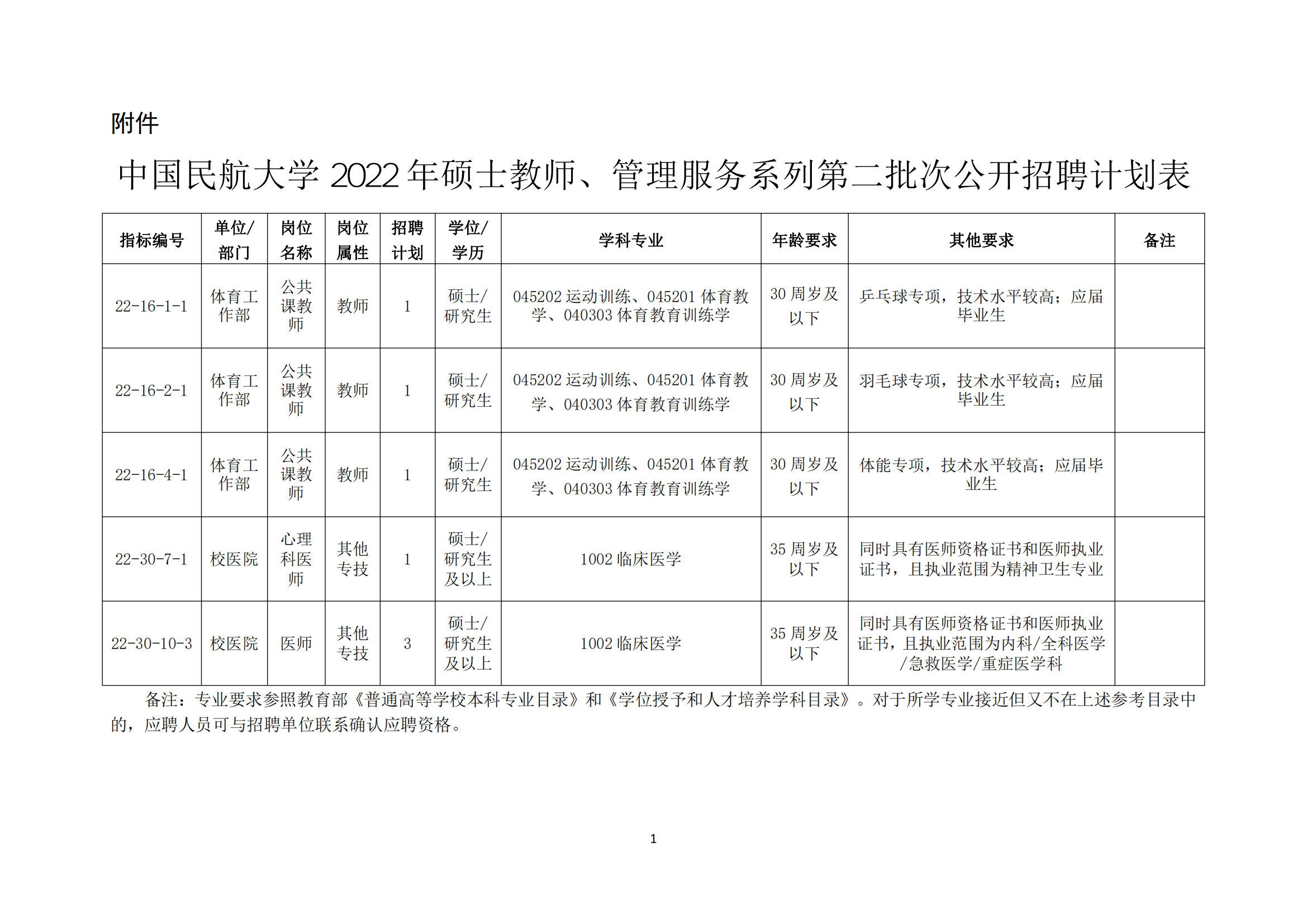 附件

中国民航大学 2022 年硕士教师、管理服务系列第二批次公开招聘计划表

| 指标编号 | 单位/部门 | 岗位名称 | 岗位属性 | 招聘计划 | 学位/学历 | 学科专业 | 年龄要求 | 其他要求 | 备注 |
|---|---|---|---|---|---|---|---|---|---|
| 22-16-1-1 | 体育工作部 | 公共课教师 | 教师 | 1 | 硕士/研究生 | 045202 运动训练、045201 体育教学、040303 体育教育训练学 | 30 周岁及以下 | 乒乓球专项，技术水平较高；应届毕业生 | |
| 22-16-2-1 | 体育工作部 | 公共课教师 | 教师 | 1 | 硕士/研究生 | 045202 运动训练、045201 体育教学、040303 体育教育训练学 | 30 周岁及以下 | 羽毛球专项，技术水平较高；应届毕业生 | |
| 22-16-4-1 | 体育工作部 | 公共课教师 | 教师 | 1 | 硕士/研究生 | 045202 运动训练、045201 体育教学、040303 体育教育训练学 | 30 周岁及以下 | 体能专项，技术水平较高；应届毕业生 | |
| 22-30-7-1 | 校医院 | 心理科医师 | 其他专技 | 1 | 硕士/研究生及以上 | 1002 临床医学 | 35 周岁及以下 | 同时具有医师资格证书和医师执业证书，且执业范围为精神卫生专业 | |
| 22-30-10-3 | 校医院 | 医师 | 其他专技 | 3 | 硕士/研究生及以上 | 1002 临床医学 | 35 周岁及以下 | 同时具有医师资格证书和医师执业证书，且执业范围为内科/全科医学/急救医学/重症医学科 | |

备注：专业要求参照教育部《普通高等学校本科专业目录》和《学位授予和人才培养学科目录》。对于所学专业接近但又不在上述参考目录中的，应聘人员可与招聘单位联系确认应聘资格。

1